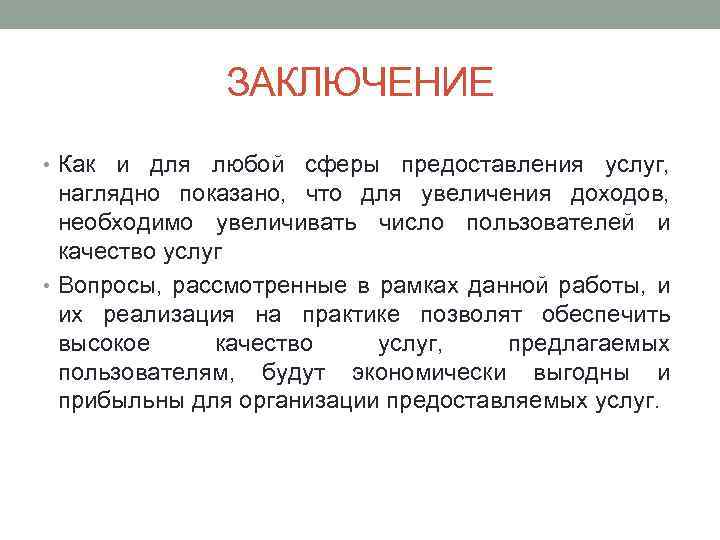 ЗАКЛЮЧЕНИЕ

• Как и для любой сферы предоставления услуг, наглядно показано, что для увеличения доходов, необходимо увеличивать число пользователей и качество услуг

• Вопросы, рассмотренные в рамках данной работы, и их реализация на практике позволят обеспечить высокое качество услуг, предлагаемых пользователям, будут экономически выгодны и прибыльны для организации предоставляемых услуг.